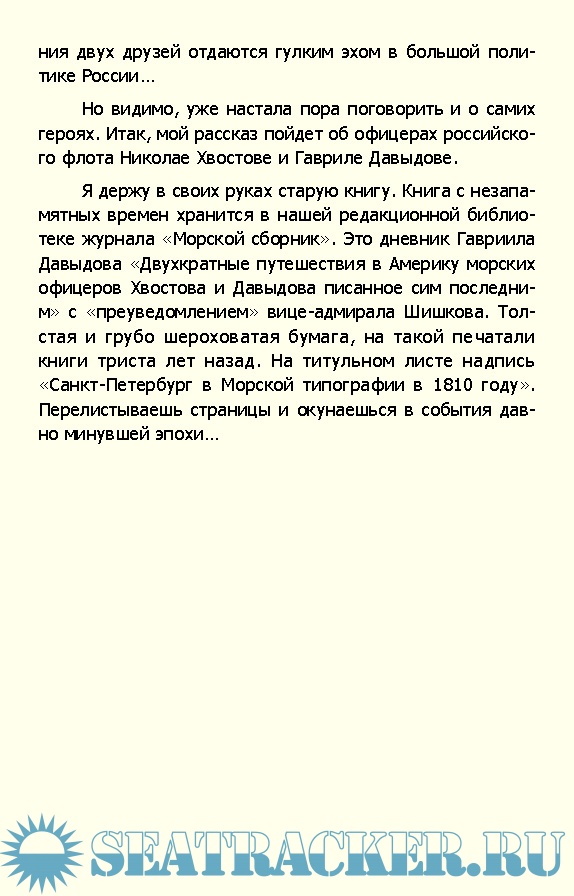 ния двух друзей отдаются гулким эхом в большой политике России…

Но видимо, уже настала пора поговорить и о самих героях. Итак, мой рассказ пойдет об офицерах российского флота Николае Хвостове и Гавриле Давыдове.

Я держу в своих руках старую книгу. Книга с незапамятных времен хранится в нашей редакционной библиотеке журнала «Морской сборник». Это дневник Гавриила Давыдова «Двухкратные путешествия в Америку морских офицеров Хвостова и Давыдова писанное сим последним» с «преуведомлением» вице-адмирала Шишкова. Толстая и грубо шероховатая бумага, на такой печатали книги триста лет назад. На титульном листе надпись «Санкт-Петербург в Морской типографии в 1810 году». Перелистываешь страницы и окунаешься в события давно минувшей эпохи…

SEATRACKER.RU